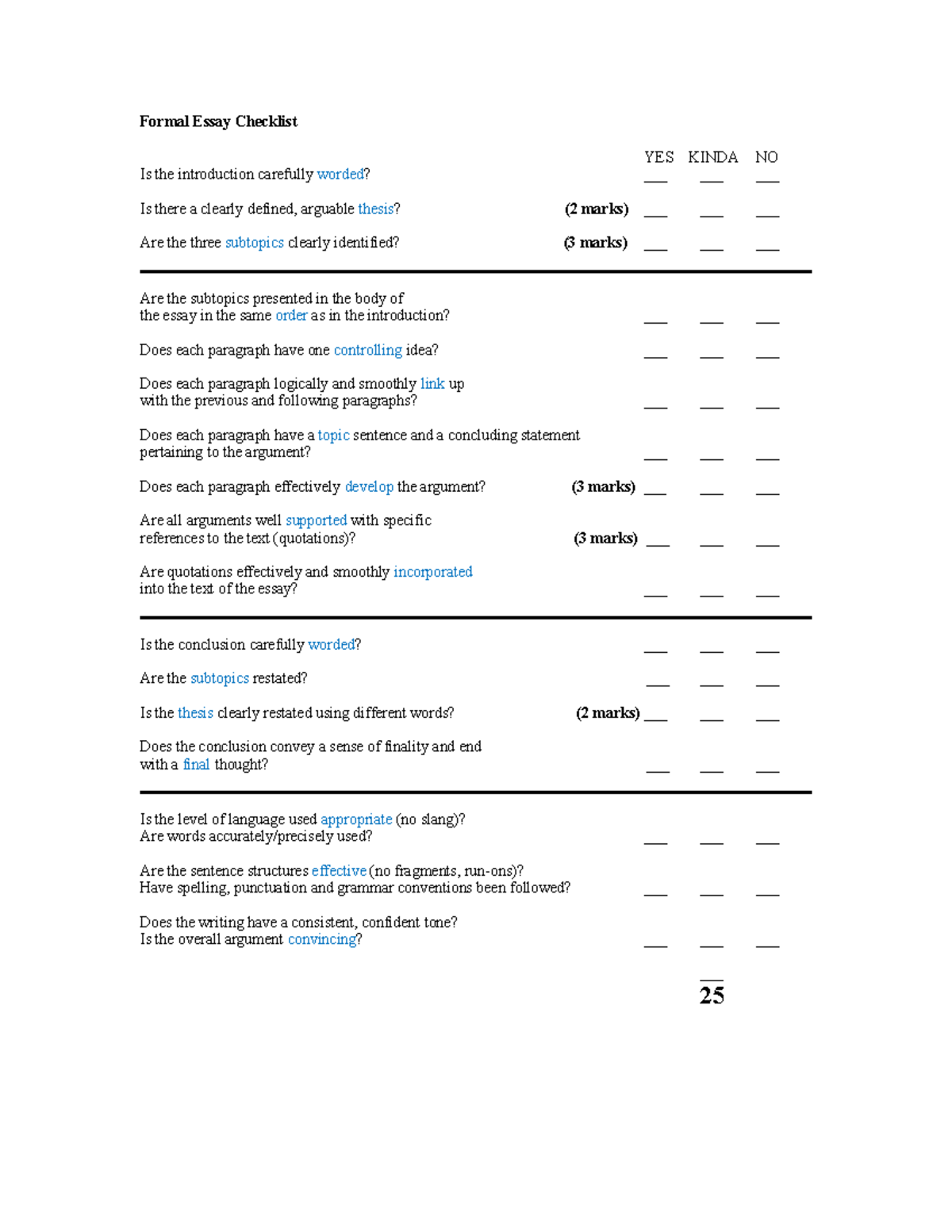 Formal Essay Checklist

YES KINDA NO

Is the introduction carefully worded? ____ ____ ____

Is there a clearly defined, arguable thesis? (2 marks) ____ ____ ____

Are the three subtopics clearly identified? (3 marks) ____ ____ ____

Are the subtopics presented in the body of the essay in the same order as in the introduction? ____ ____ ____

Does each paragraph have one controlling idea? ____ ____ ____

Does each paragraph logically and smoothly link up with the previous and following paragraphs? ____ ____ ____

Does each paragraph have a topic sentence and a concluding statement pertaining to the argument? ____ ____ ____

Does each paragraph effectively develop the argument? (3 marks) ____ ____ ____

Are all arguments well supported with specific references to the text (quotations)? (3 marks) ____ ____ ____

Are quotations effectively and smoothly incorporated into the text of the essay? ____ ____ ____

Is the conclusion carefully worded? ____ ____ ____

Are the subtopics restated? ____ ____ ____

Is the thesis clearly restated using different words? (2 marks) ____ ____ ____

Does the conclusion convey a sense of finality and end with a final thought? ____ ____ ____

Is the level of language used appropriate (no slang)?
Are words accurately/precisely used? ____ ____ ____

Are the sentence structures effective (no fragments, run-ons)?
Have spelling, punctuation and grammar conventions been followed? ____ ____ ____

Does the writing have a consistent, confident tone?
Is the overall argument convincing? ____ ____ ____

____
25